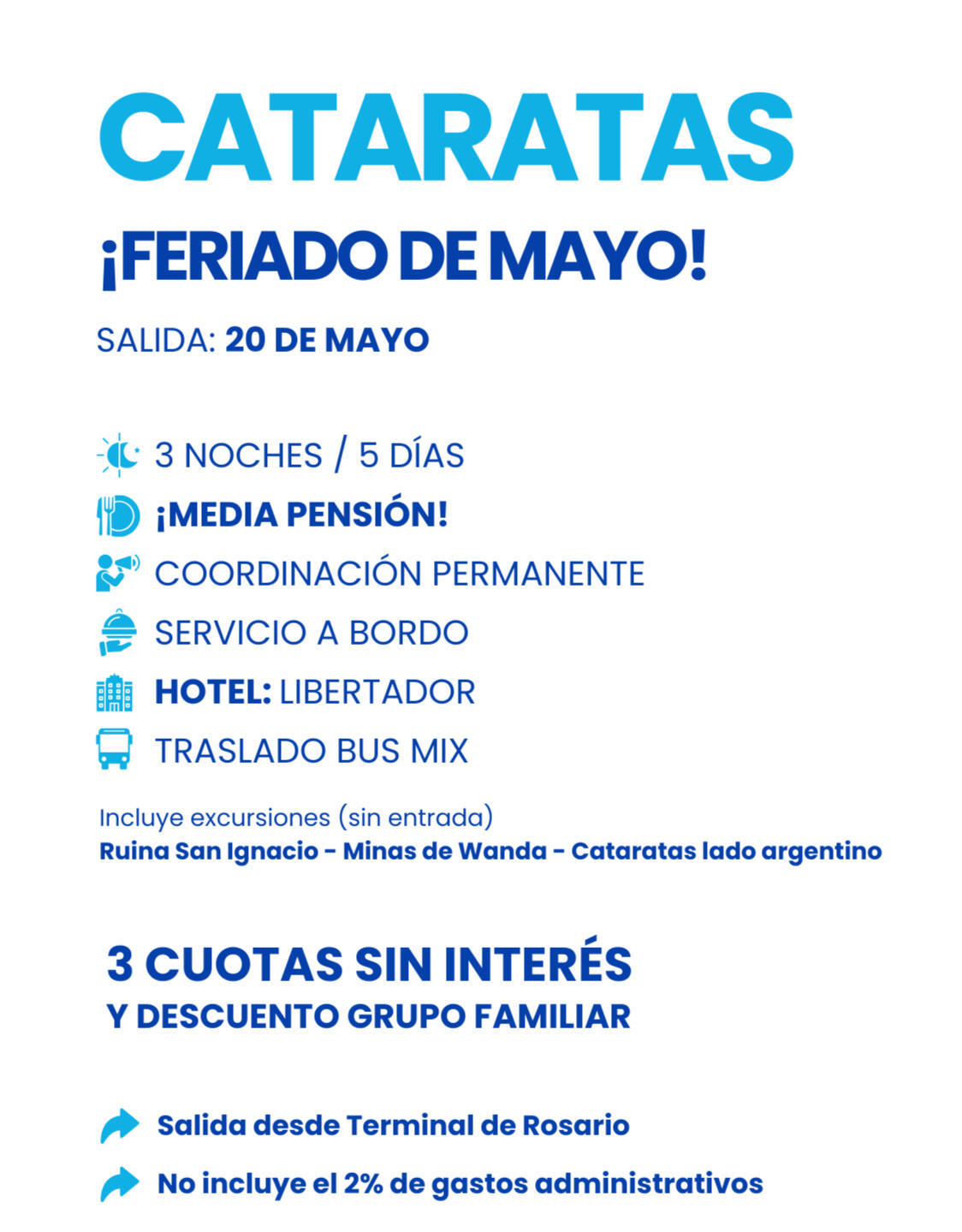 CATARATAS

¡FERIADO DE MAYO!

SALIDA: 20 DE MAYO

3 NOCHES / 5 DÍAS
¡MEDIA PENSIÓN!
COORDINACIÓN PERMANENTE
SERVICIO A BORDO
HOTEL: LIBERTADOR
TRASLADO BUS MIX

Incluye excursiones (sin entrada)
Ruina San Ignacio - Minas de Wanda - Cataratas lado argentino

3 CUOTAS SIN INTERÉS
Y DESCUENTO GRUPO FAMILIAR

Salida desde Terminal de Rosario
No incluye el 2% de gastos administrativos